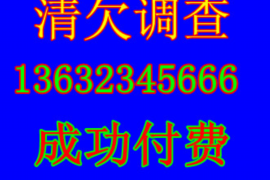 清欠调查

13632345666

成功付费